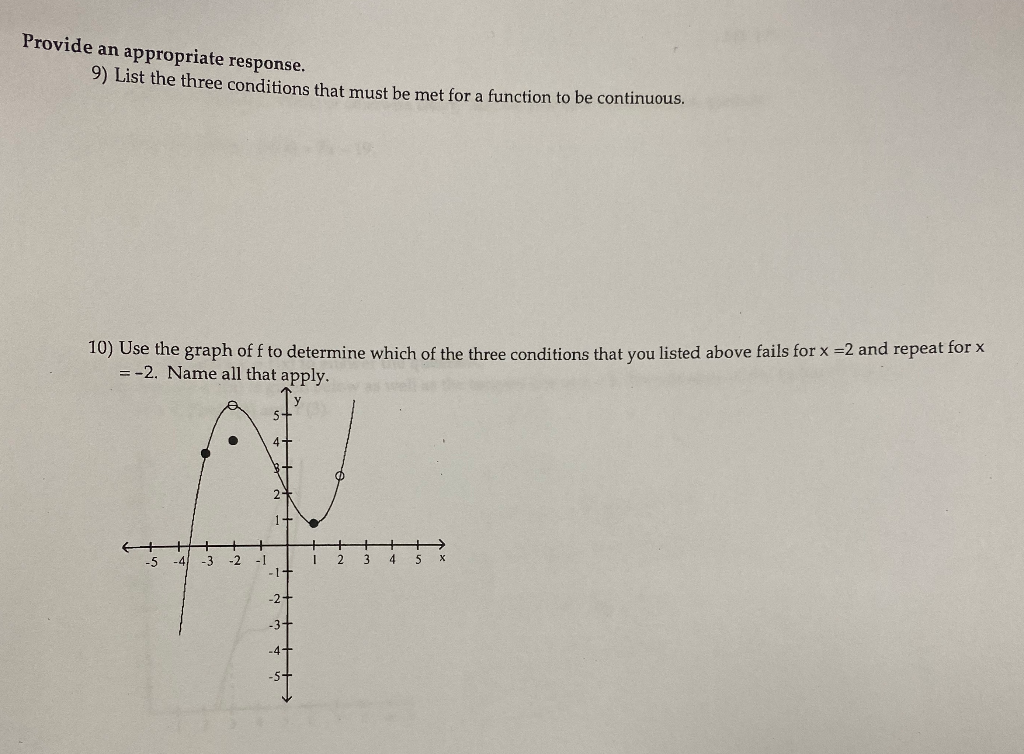 Provide an appropriate response.

9) List the three conditions that must be met for a function to be continuous.

10) Use the graph of f to determine which of the three conditions that you listed above fails for x =2 and repeat for x = -2. Name all that apply.

y
5
4
3
2
1
-5 -4 -3 -2 -1 1 2 3 4 5 x
-1
-2
-3
-4
-5